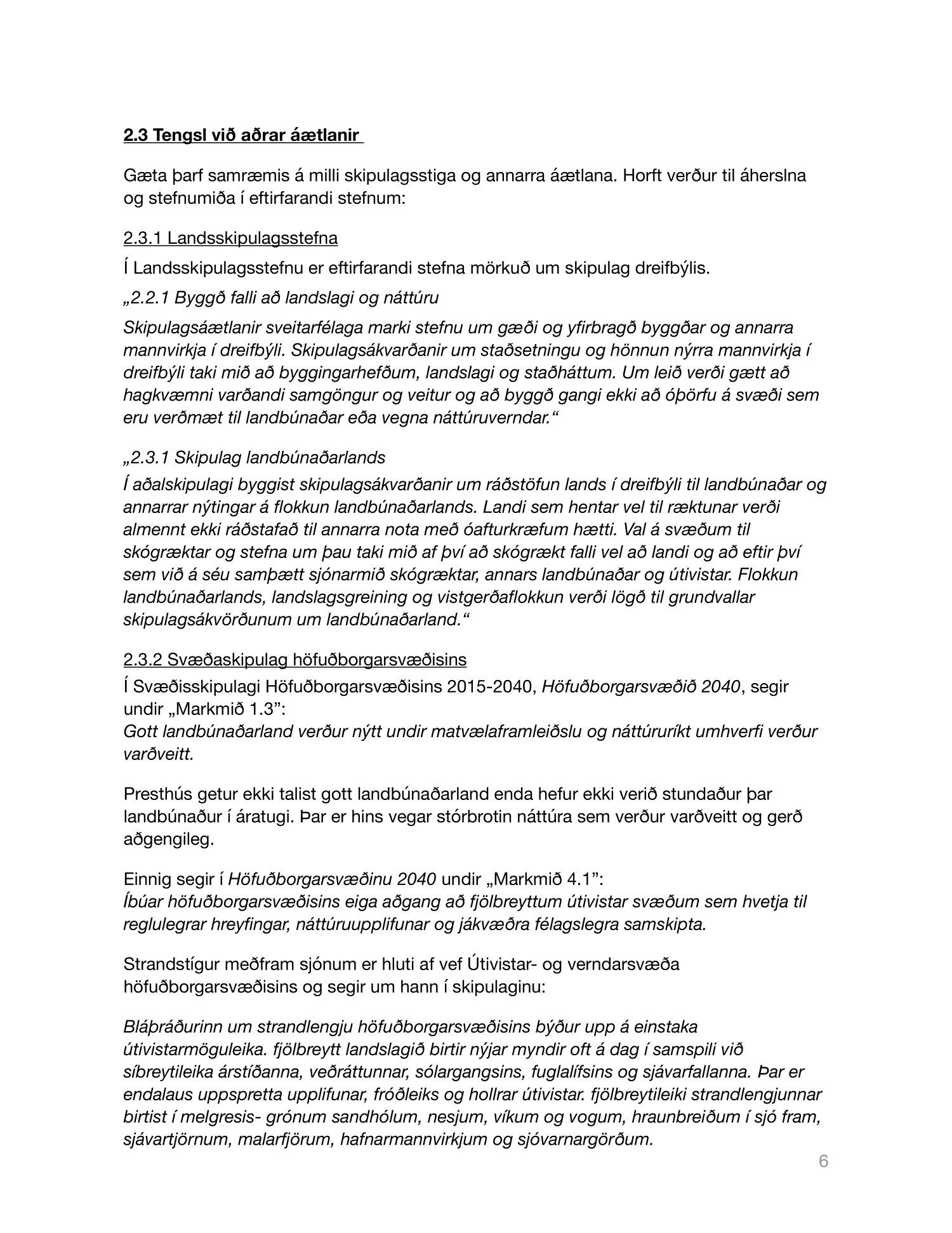 2.3 Tengsl við aðrar áætlanir

Gæta þarf samræmis á milli skipulagsstiga og annarra áætlana. Horft verður til áherslna og stefnumiða í eftirfarandi stefnum:

2.3.1 Landsskipulagsstefna

Í Landsskipulagsstefnu er eftirfarandi stefna mörkuð um skipulag dreifbýlis.

„2.2.1 Byggð falli að landslagi og náttúru

Skipulagsáætlanir sveitarfélaga marki stefnu um gæði og yfirbragð byggðar og annarra mannvirkja í dreifbýli. Skipulagsákvarðanir um staðsetningu og hönnun nýrra mannvirkja í dreifbýli taki mið að byggingarhefðum, landslagi og staðháttum. Um leið verði gætt að hagkvæmni varðandi samgöngur og veitur og að byggð gangi ekki að óþörfu á svæði sem eru verðmæt til landbúnaðar eða vegna náttúruverndar.“

„2.3.1 Skipulag landbúnaðarlands
Í aðalskipulagi byggist skipulagsákvarðanir um ráðstöfun lands í dreifbýli til landbúnaðar og annarrar nýtingar á flokkun landbúnaðarlands. Landi sem hentar vel til ræktunar verði almennt ekki ráðstafað til annarra nota með óafturkræfum hætti. Val á svæðum til skógræktar og stefna um þau taki mið af því að skógrækt falli vel að landi og að eftir því sem við á séu samþætt sjónarmið skógræktar, annars landbúnaðar og útivistar. Flokkun landbúnaðarlands, landslagsgreining og vistgerðaflokkun verði lögð til grundvallar skipulagsákvörðunum um landbúnaðarland.“

2.3.2 Svæðaskipulag höfuðborgarsvæðisins
Í Svæðisskipulagi Höfuðborgarsvæðisins 2015-2040, Höfuðborgarsvæðið 2040, segir undir „Markmið 1.3”:
Gott landbúnaðarland verður nýtt undir matvælaframleiðslu og náttúruríkt umhverfi verður varðveitt.

Presthús getur ekki talist gott landbúnaðarland enda hefur ekki verið stundaður þar landbúnaður í áratugi. Þar er hins vegar stórbrotin náttúra sem verður varðveitt og gerð aðgengileg.

Einnig segir í Höfuðborgarsvæðinu 2040 undir „Markmið 4.1”:
Íbúar höfuðborgarsvæðisins eiga aðgang að fjölbreyttum útivistar svæðum sem hvetja til reglulegrar hreyfingar, náttúruupplifunar og jákvæðra félagslegra samskipta.

Strandstígur meðfram sjónum er hluti af vef Útivistar- og verndarsvæða höfuðborgarsvæðisins og segir um hann í skipulaginu:

Bláþráðurinn um strandlengju höfuðborgarsvæðisins býður upp á einstaka útivistarmöguleika. fjölbreytt landslagið birtir nýjar myndir oft á dag í samspili við síbreytileika árstíðanna, veðráttunnar, sólargangsins, fuglalífsins og sjávarfallanna. Þar er endalaus uppspretta upplifunar, fróðleiks og hollrar útivistar. fjölbreytileiki strandlengjunnar birtist í melgresis- grónum sandhólum, nesjum, víkum og vogum, hraunbreiðum í sjó fram, sjávartjörnum, malarfjörum, hafnarmannvirkjum og sjóvarnargörðum.

6